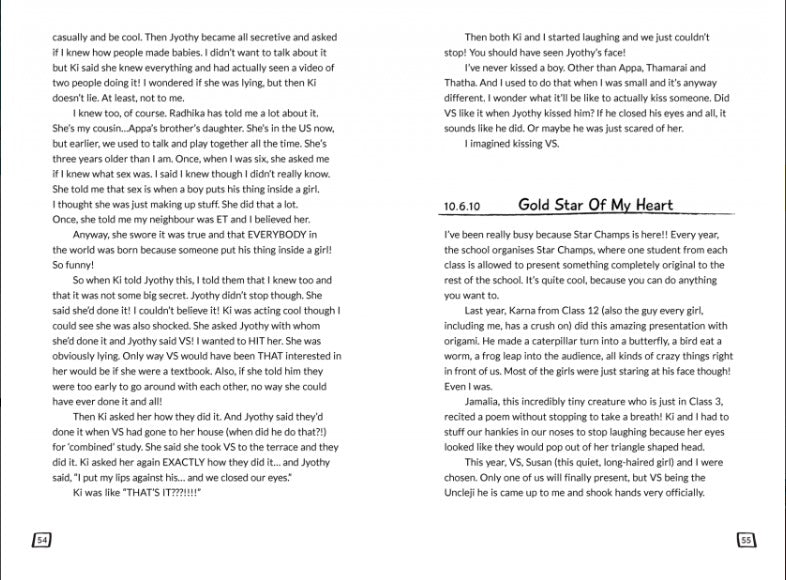 casually and be cool. Then Jyothy became all secretive and asked if I knew how people made babies. I didn't want to talk about it but Ki said she knew everything and had actually seen a video of two people doing it! I wondered if she was lying, but then Ki doesn't lie. At least, not to me.

I knew too, of course. Radhika has told me a lot about it. She's my cousin...Appa's brother's daughter. She's in the US now, but earlier, we used to talk and play together all the time. She's three years older than I am. Once, when I was six, she asked me if I knew what sex was. I said I knew though I didn't really know. She told me that sex is when a boy puts his thing inside a girl. I thought she was just making up stuff. She did that a lot. Once, she told me my neighbour was ET and I believed her.

Anyway, she swore it was true and that EVERYBODY in the world was born because someone put his thing inside a girl! So funny!

So when Ki told Jyothy this, I told them that I knew too and that it was not some big secret. Jyothy didn't stop though. She said she'd done it! I couldn't believe it! Ki was acting cool though I could see she was also shocked. She asked Jyothy with whom she'd done it and Jyothy said VS! I wanted to HIT her. She was obviously lying. Only way VS would have been THAT interested in her would be if she were a textbook. Also, if she told him they were too early to go around with each other, no way she could have ever done it and all!

Then Ki asked her how they did it. And Jyothy said they'd done it when VS had gone to her house (when did he do that?!) for 'combined' study. She said she took VS to the terrace and they did it. Ki asked her again EXACTLY how they did it... and Jyothy said, "I put my lips against his... and we closed our eyes."

Ki was like "THAT'S IT???!!!!"

54

Then both Ki and I started laughing and we just couldn't stop! You should have seen Jyothy's face!

I've never kissed a boy. Other than Appa, Thamarai and Thatha. And I used to do that when I was small and it's anyway different. I wonder what it'll be like to actually kiss someone. Did VS like it when Jyothy kissed him? If he closed his eyes and all, it sounds like he did. Or maybe he was just scared of her.

I imagined kissing VS.

10.6.10 Gold Star Of My Heart

I've been really busy because Star Champs is here!! Every year, the school organises Star Champs, where one student from each class is allowed to present something completely original to the rest of the school. It's quite cool, because you can do anything you want to.

Last year, Karna from Class 12 (also the guy every girl, including me, has a crush on) did this amazing presentation with origami. He made a caterpillar turn into a butterfly, a bird eat a worm, a frog leap into the audience, all kinds of crazy things right in front of us. Most of the girls were just staring at his face though! Even I was.

Jamalia, this incredibly tiny creature who is just in Class 3, recited a poem without stopping to take a breath! Ki and I had to stuff our hankies in our noses to stop laughing because her eyes looked like they would pop out of her triangle shaped head.

This year, VS, Susan (this quiet, long-haired girl) and I were chosen. Only one of us will finally present, but VS being the Uncleji he is came up to me and shook hands very officially.

55